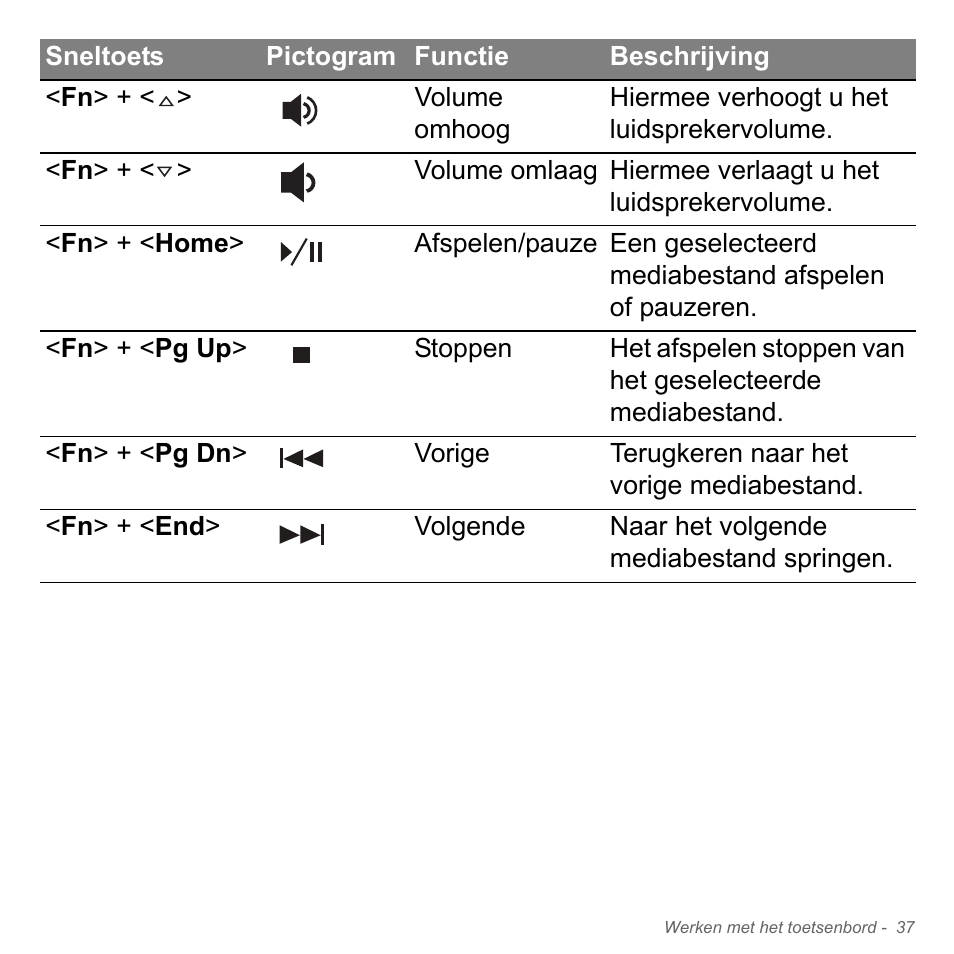 | Sneltoets | Pictogram | Functie | Beschrijving |
|---|---|---|---|
| <Fn> + <△> | | Volume omhoog | Hiermee verhoogt u het luidsprekervolume. |
| <Fn> + <▽> | | Volume omlaag | Hiermee verlaagt u het luidsprekervolume. |
| <Fn> + <Home> | | Afspelen/pauze | Een geselecteerd mediabestand afspelen of pauzeren. |
| <Fn> + <Pg Up> | | Stoppen | Het afspelen stoppen van het geselecteerde mediabestand. |
| <Fn> + <Pg Dn> | | Vorige | Terugkeren naar het vorige mediabestand. |
| <Fn> + <End> | | Volgende | Naar het volgende mediabestand springen. |

Werken met het toetsenbord - 37